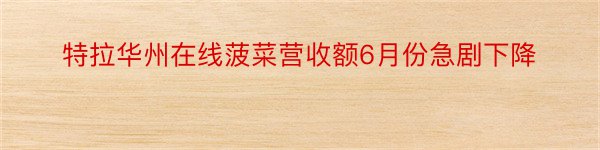 特拉华州在线菠菜营收额6月份急剧下降